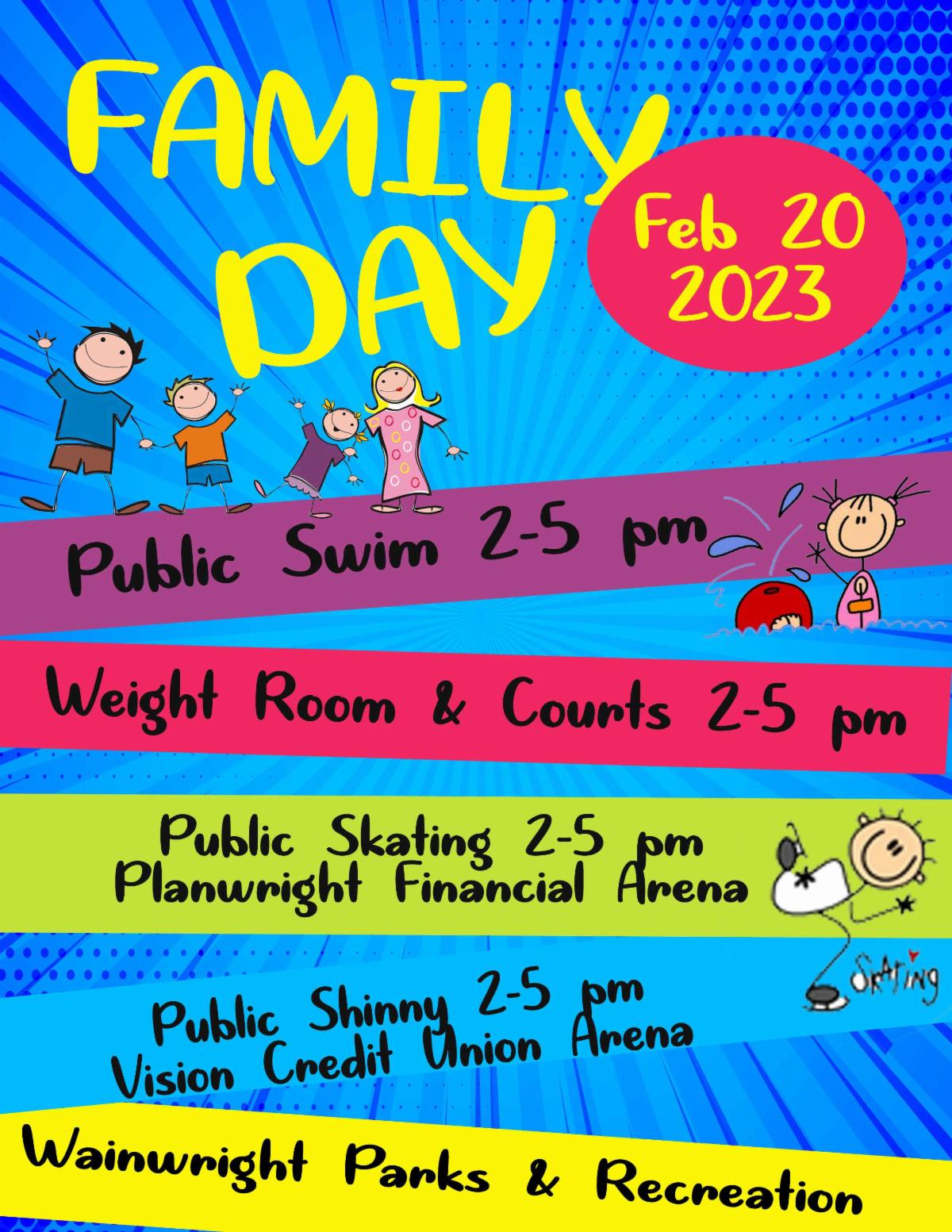 FAMILY DAY

Feb 20 2023

Public Swim 2-5 pm

Weight Room & Courts 2-5 pm

Public Skating 2-5 pm
Planwright Financial Arena

SKATING

Public Shinny 2-5 pm
Vision Credit Union Arena

Wainwright Parks & Recreation